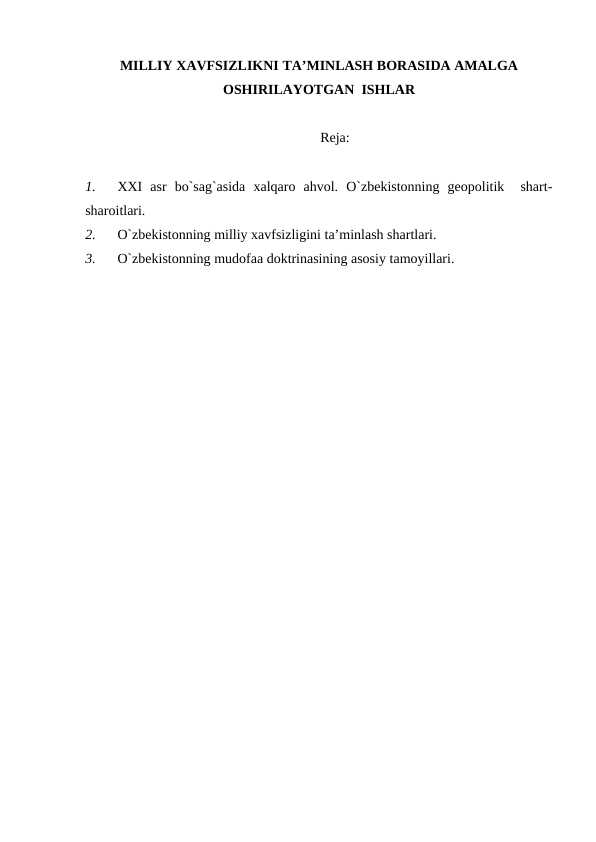 MILLIY XAVFSIZLIKNI TA’MINLASH BORASIDA AMALGA OSHIRILAYOTGAN ISHLAR

Reja:

1. XXI asr bo`sag`asida xalqaro ahvol. O`zbekistonning geopolitik shart-sharoitlari.
2. O`zbekistonning milliy xavfsizligini ta’minlash shartlari.
3. O`zbekistonning mudofaa doktrinasining asosiy tamoyillari.